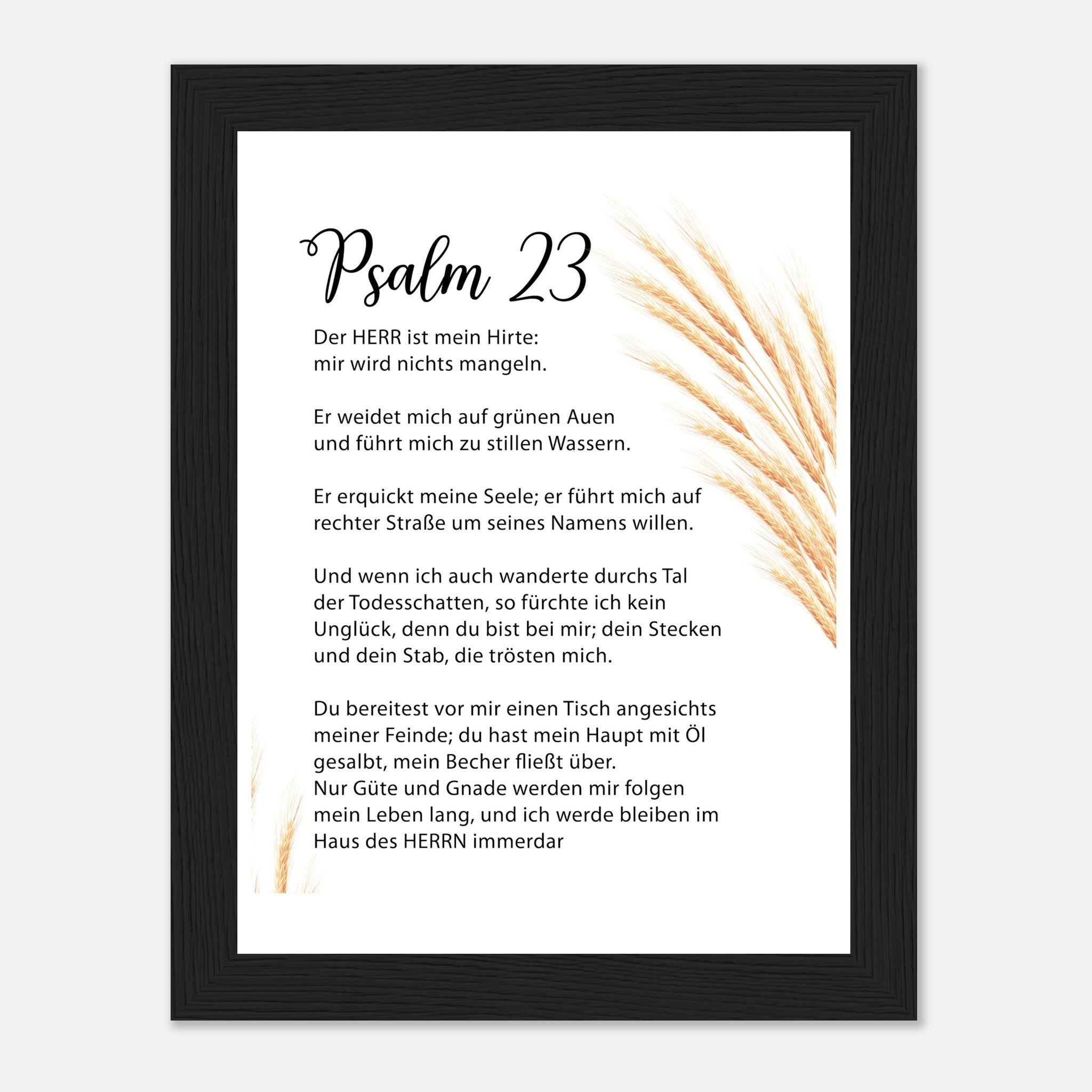 Psalm 23

Der HERR ist mein Hirte:
mir wird nichts mangeln.

Er weidet mich auf grünen Auen
und führt mich zu stillen Wassern.

Er erquickt meine Seele; er führt mich auf rechter Straße um seines Namens willen.

Und wenn ich auch wanderte durchs Tal der Todesschatten, so fürchte ich kein Unglück, denn du bist bei mir; dein Stecken und dein Stab, die trösten mich.

Du bereitest vor mir einen Tisch angesichts meiner Feinde; du hast mein Haupt mit Öl gesalbt, mein Becher fließt über.
Nur Güte und Gnade werden mir folgen mein Leben lang, und ich werde bleiben im Haus des HERRN immerdar